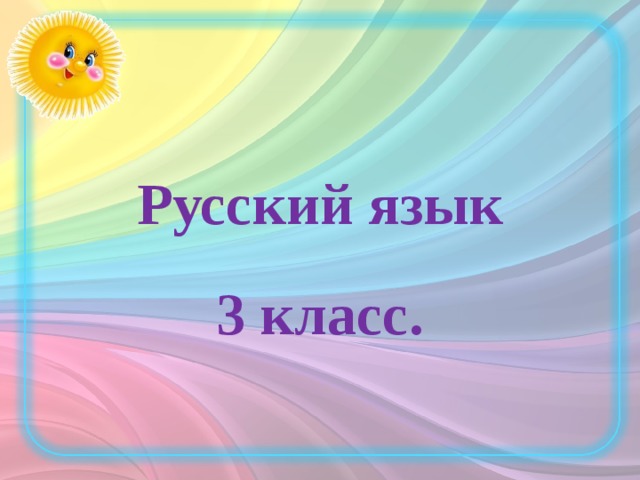 Русский язык

3 класс.